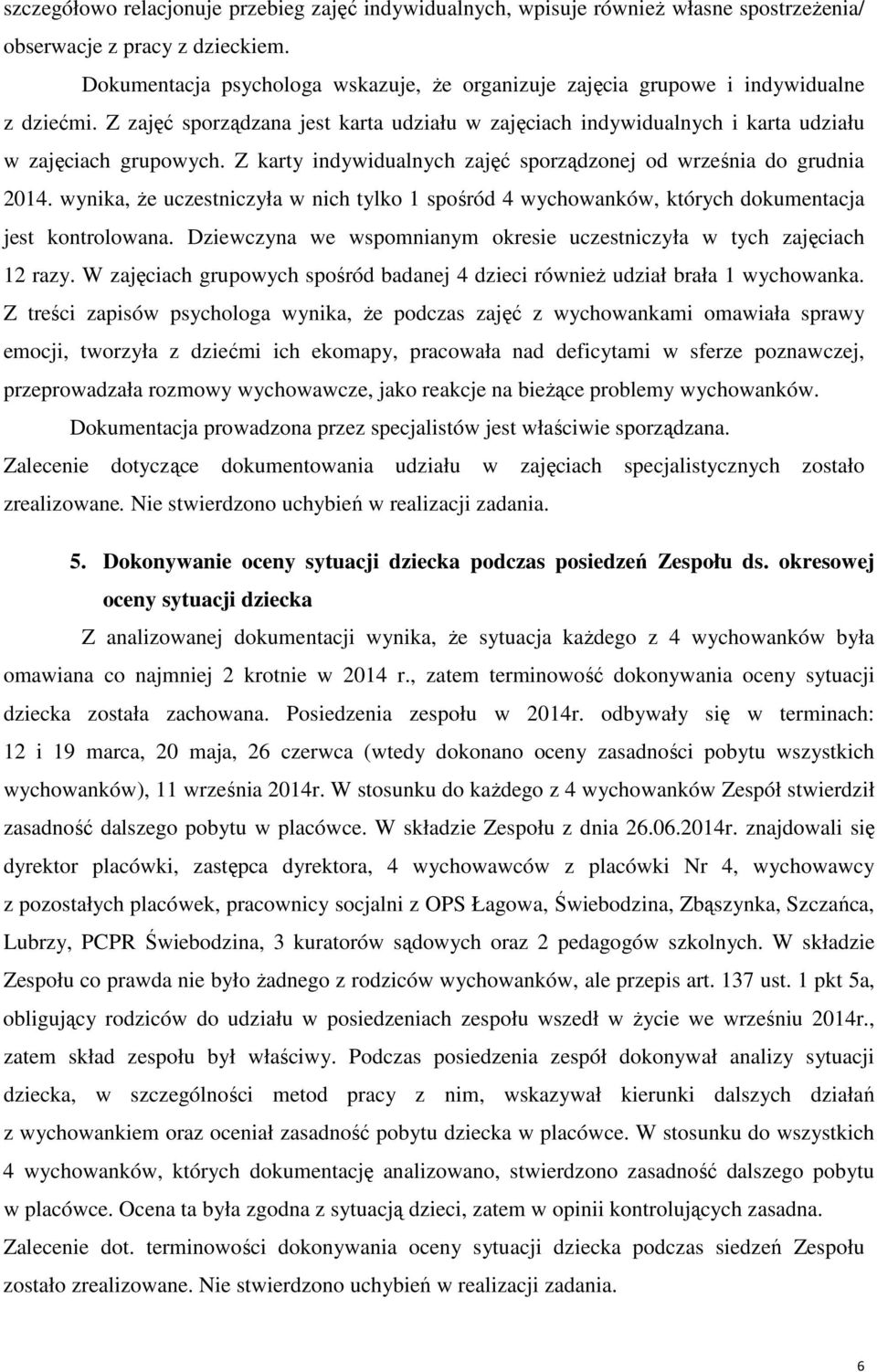 szczegółowo relacjonuje przebieg zajęć indywidualnych, wpisuje również własne spostrzeżenia/ obserwacje z pracy z dzieckiem.

Dokumentacja psychologa wskazuje, że organizuje zajęcia grupowe i indywidualne z dziećmi. Z zajęć sporządzana jest karta udziału w zajęciach indywidualnych i karta udziału w zajęciach grupowych. Z karty indywidualnych zajęć sporządzonej od września do grudnia 2014. wynika, że uczestniczyła w nich tylko 1 spośród 4 wychowanków, których dokumentacja jest kontrolowana. Dziewczyna we wspomnianym okresie uczestniczyła w tych zajęciach 12 razy. W zajęciach grupowych spośród badanej 4 dzieci również udział brała 1 wychowanka. Z treści zapisów psychologa wynika, że podczas zajęć z wychowankami omawiała sprawy emocji, tworzyła z dziećmi ich ekomapy, pracowała nad deficytami w sferze poznawczej, przeprowadzała rozmowy wychowawcze, jako reakcje na bieżące problemy wychowanków.

Dokumentacja prowadzona przez specjalistów jest właściwie sporządzana.

Zalecenie dotyczące dokumentowania udziału w zajęciach specjalistycznych zostało zrealizowane. Nie stwierdzono uchybień w realizacji zadania.

5. Dokonywanie oceny sytuacji dziecka podczas posiedzeń Zespołu ds. okresowej oceny sytuacji dziecka

Z analizowanej dokumentacji wynika, że sytuacja każdego z 4 wychowanków była omawiana co najmniej 2 krotnie w 2014 r., zatem terminowość dokonywania oceny sytuacji dziecka została zachowana. Posiedzenia zespołu w 2014r. odbywały się w terminach: 12 i 19 marca, 20 maja, 26 czerwca (wtedy dokonano oceny zasadności pobytu wszystkich wychowanków), 11 września 2014r. W stosunku do każdego z 4 wychowanków Zespół stwierdził zasadność dalszego pobytu w placówce. W składzie Zespołu z dnia 26.06.2014r. znajdowali się dyrektor placówki, zastępca dyrektora, 4 wychowawców z placówki Nr 4, wychowawcy z pozostałych placówek, pracownicy socjalni z OPS Łagowa, Świebodzina, Zbąszynka, Szczańca, Lubrzy, PCPR Świebodzina, 3 kuratorów sądowych oraz 2 pedagogów szkolnych. W składzie Zespołu co prawda nie było żadnego z rodziców wychowanków, ale przepis art. 137 ust. 1 pkt 5a, obligujący rodziców do udziału w posiedzeniach zespołu wszedł w życie we wrześniu 2014r., zatem skład zespołu był właściwy. Podczas posiedzenia zespół dokonywał analizy sytuacji dziecka, w szczególności metod pracy z nim, wskazywał kierunki dalszych działań z wychowankiem oraz oceniał zasadność pobytu dziecka w placówce. W stosunku do wszystkich 4 wychowanków, których dokumentację analizowano, stwierdzono zasadność dalszego pobytu w placówce. Ocena ta była zgodna z sytuacją dzieci, zatem w opinii kontrolujących zasadna.

Zalecenie dot. terminowości dokonywania oceny sytuacji dziecka podczas siedzeń Zespołu zostało zrealizowane. Nie stwierdzono uchybień w realizacji zadania.

6